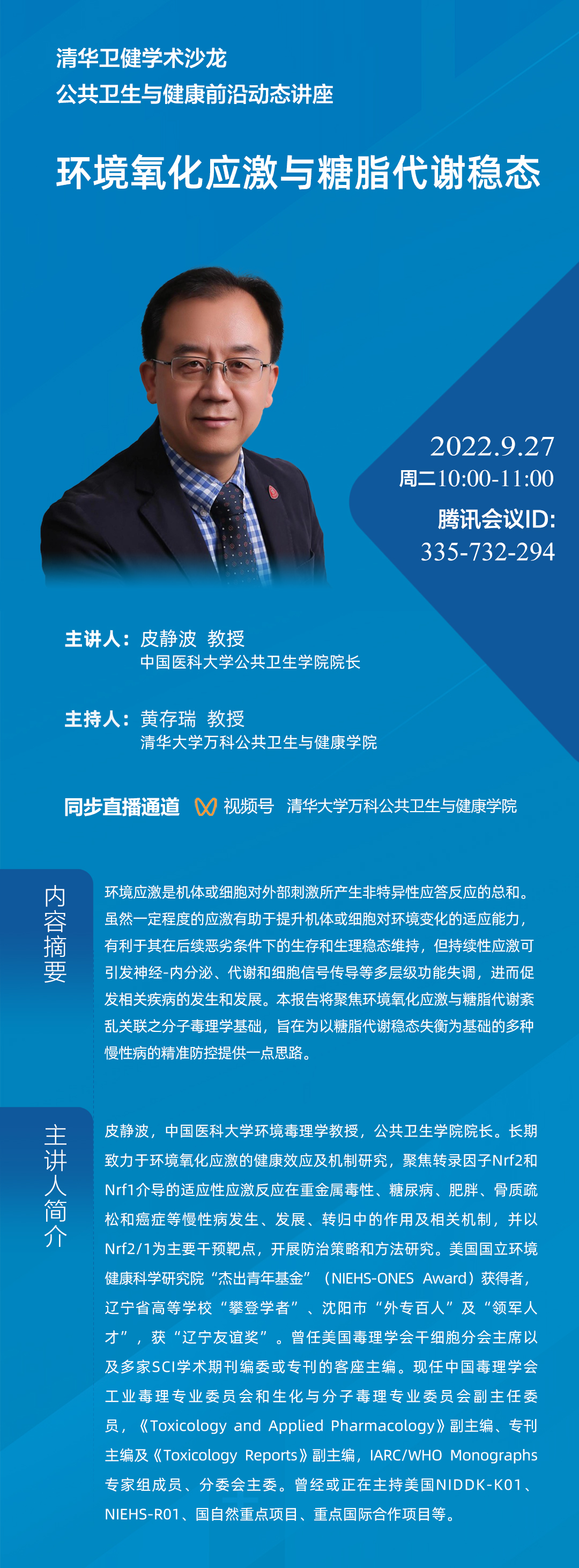 清华卫健学术沙龙
公共卫生与健康前沿动态讲座

环境氧化应激与糖脂代谢稳态

2022.9.27
周二10:00-11:00
腾讯会议ID:
335-732-294

主讲人：皮静波 教授
中国医科大学公共卫生学院院长

主持人：黄存瑞 教授
清华大学万科公共卫生与健康学院

同步直播通道 视频号 清华大学万科公共卫生与健康学院

内容摘要

环境应激是机体或细胞对外部刺激所产生非特异性应答反应的总和。虽然一定程度的应激有助于提升机体或细胞对环境变化的适应能力，有利于其在后续恶劣条件下的生存和生理稳态维持，但持续性应激可引发神经-内分泌、代谢和细胞信号传导等多层级功能失调，进而促发相关疾病的发生和发展。本报告将聚焦环境氧化应激与糖脂代谢紊乱关联之分子毒理学基础，旨在为以糖脂代谢稳态失衡为基础的多种慢性病的精准防控提供一点思路。

主讲人简介

皮静波，中国医科大学环境毒理学教授，公共卫生学院院长。长期致力于环境氧化应激的健康效应及机制研究，聚焦转录因子Nrf2和Nrf1介导的适应性应激反应在重金属毒性、糖尿病、肥胖、骨质疏松和癌症等慢性病发生、发展、转归中的作用及相关机制，并以Nrf2/1为主要干预靶点，开展防治策略和方法研究。美国国立环境健康科学研究院“杰出青年基金”（NIEHS-ONES Award）获得者，辽宁省高等学校“攀登学者”、沈阳市“外专百人”及“领军人才”，获“辽宁友谊奖”。曾任美国毒理学会干细胞分会主席以及多家SCI学术期刊编委或专刊的客座主编。现任中国毒理学会工业毒理专业委员会和生化与分子毒理专业委员会副主任委员，《Toxicology and Applied Pharmacology》副主编、专刊主编及《Toxicology Reports》副主编，IARC/WHO Monographs专家组成员、分委会主委。曾经或正在主持美国NIDDK-K01、NIEHS-R01、国自然重点项目、重点国际合作项目等。